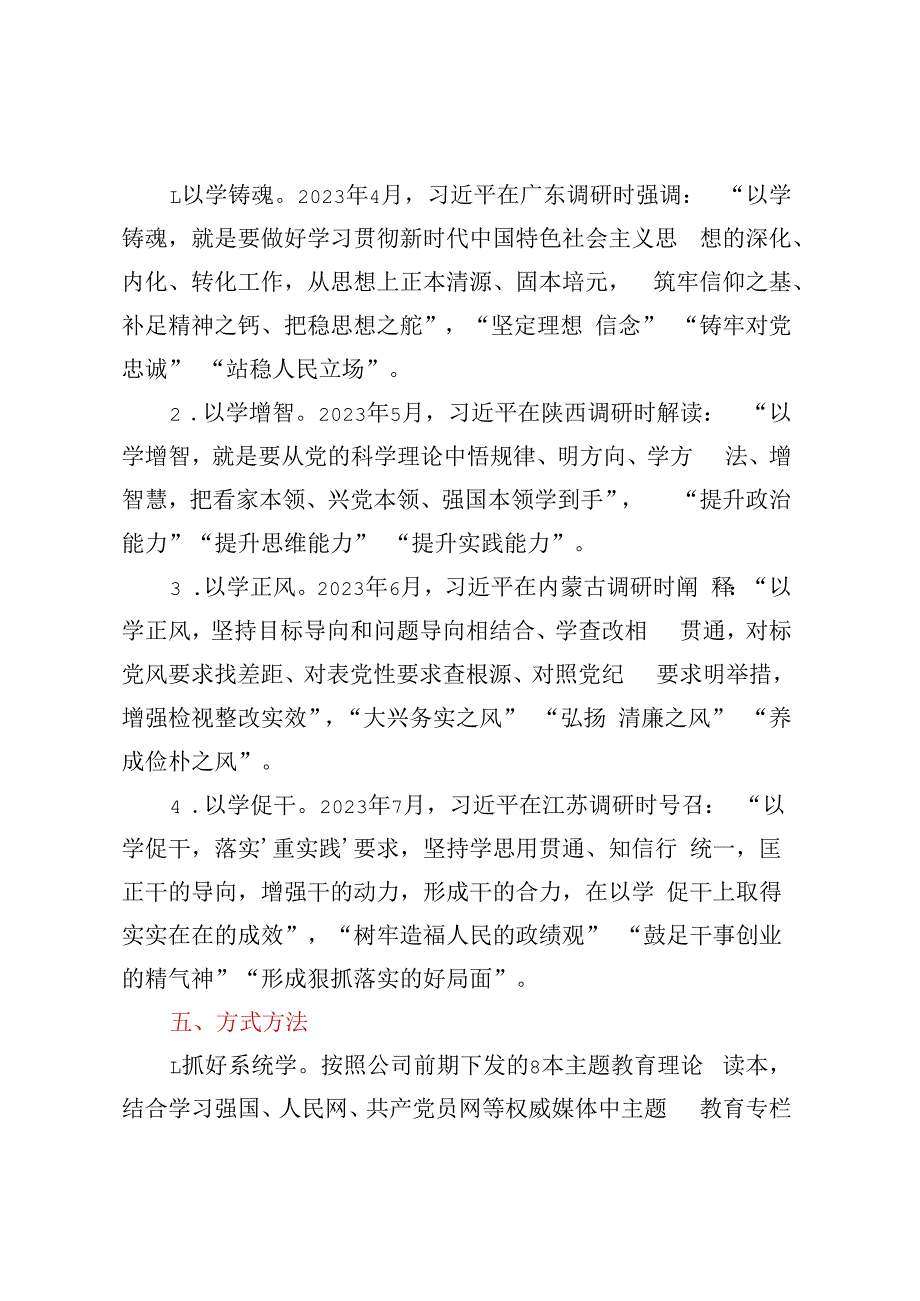 L以学铸魂。2023年4月，习近平在广东调研时强调：“以学铸魂，就是要做好学习贯彻新时代中国特色社会主义思想的深化、内化、转化工作，从思想上正本清源、固本培元，筑牢信仰之基、补足精神之钙、把稳思想之舵”，“坚定理想信念”“铸牢对党忠诚”“站稳人民立场”。

2．以学增智。2023年5月，习近平在陕西调研时解读：“以学增智，就是要从党的科学理论中悟规律、明方向、学方法、增智慧，把看家本领、兴党本领、强国本领学到手”，“提升政治能力”“提升思维能力”“提升实践能力”。

3．以学正风。2023年6月，习近平在内蒙古调研时阐释：“以学正风，坚持目标导向和问题导向相结合、学查改相贯通，对标党风要求找差距、对表党性要求查根源、对照党纪要求明举措，增强检视整改实效”，“大兴务实之风”“弘扬清廉之风”“养成俭朴之风”。

4．以学促干。2023年7月，习近平在江苏调研时号召：“以学促干，落实’重实践’要求，坚持学思用贯通、知信行统一，匡正干的导向，增强干的动力，形成干的合力，在以学促干上取得实实在在的成效”，“树牢造福人民的政绩观”“鼓足干事创业的精气神”“形成狠抓落实的好局面”。

五、方式方法

L抓好系统学。按照公司前期下发的8本主题教育理论读本，结合学习强国、人民网、共产党员网等权威媒体中主题教育专栏